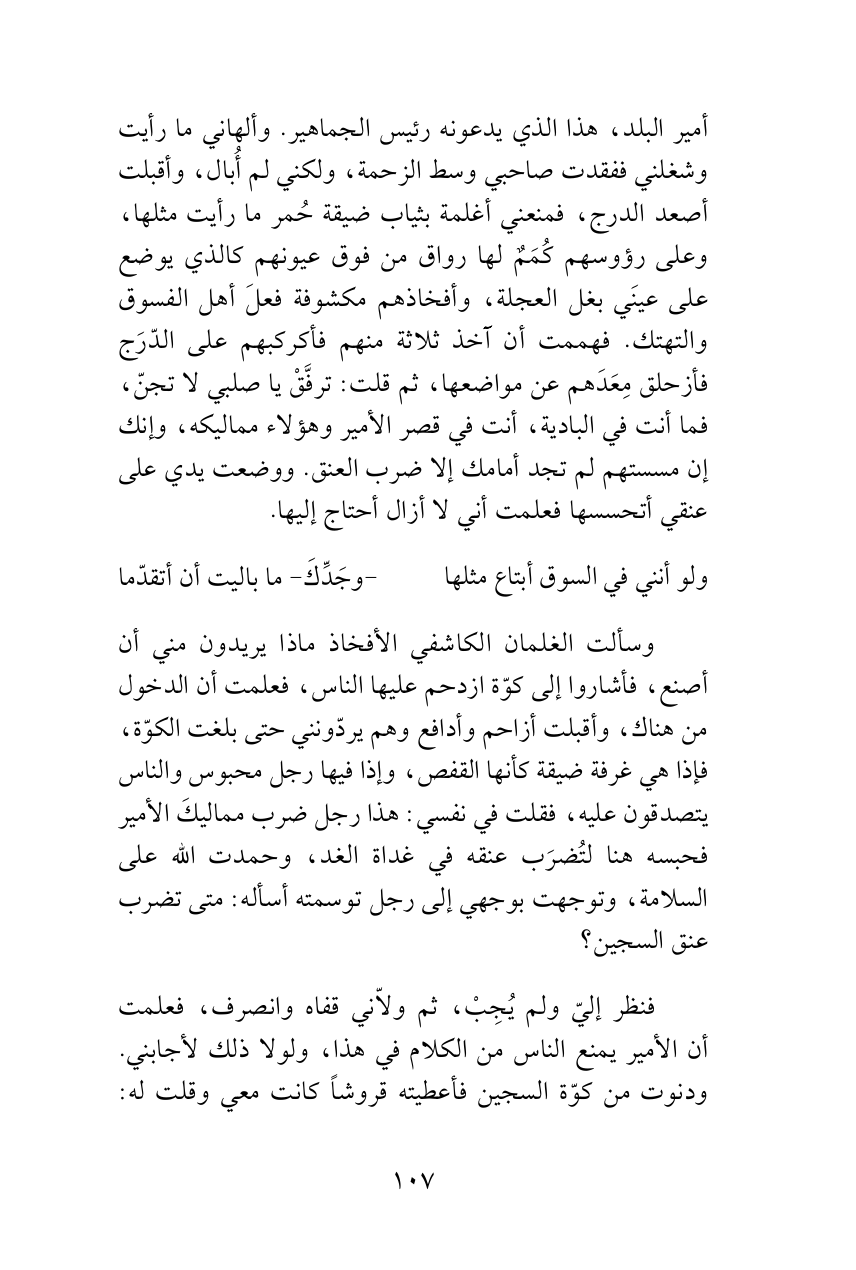 أمير البلد، هذا الذي يدعونه رئيس الجماهير. وألهاني ما رأيت وشغلني ففقدت صاحبي وسط الزحمة، ولكني لم أُبال، وأقبلت أصعد الدرج، فمنعني أغلمة بثياب ضيقة حُمر ما رأيت مثلها، وعلى رؤوسهم كُمَمٌ لها رواق من فوق عيونهم كالذي يوضع على عينَي بغل العجلة، وأفخاذهم مكشوفة فعلَ أهل الفسوق والتهتك. فهممت أن آخذ ثلاثة منهم فأكركبهم على الدّرَج فأزحلق مِعَدَهم عن مواضعها، ثم قلت: ترفَّقْ يا صلبي لا تجنّ، فما أنت في البادية، أنت في قصر الأمير وهؤلاء مماليكه، وإنك إن مسستهم لم تجد أمامك إلا ضرب العنق. ووضعت يدي على عنقي أتحسسها فعلمت أني لا أزال أحتاج إليها.

ولو أنني في السوق أبتاع مثلها -وجَدِّكَ- ما باليت أن أتقدّما

وسألت الغلمان الكاشفي الأفخاذ ماذا يريدون مني أن أصنع، فأشاروا إلى كوّة ازدحم عليها الناس، فعلمت أن الدخول من هناك، وأقبلت أزاحم وأدافع وهم يردّونني حتى بلغت الكوّة، فإذا هي غرفة ضيقة كأنها القفص، وإذا فيها رجل محبوس والناس يتصدقون عليه، فقلت في نفسي: هذا رجل ضرب مماليكَ الأمير فحبسه هنا لتُضرَب عنقه في غداة الغد، وحمدت الله على السلامة، وتوجهت بوجهي إلى رجل توسمته أسأله: متى تضرب عنق السجين؟

فنظر إليّ ولم يُجِبْ، ثم ولاّني قفاه وانصرف، فعلمت أن الأمير يمنع الناس من الكلام في هذا، ولولا ذلك لأجابني. ودنوت من كوّة السجين فأعطيته قروشاً كانت معي وقلت له:

١٠٧